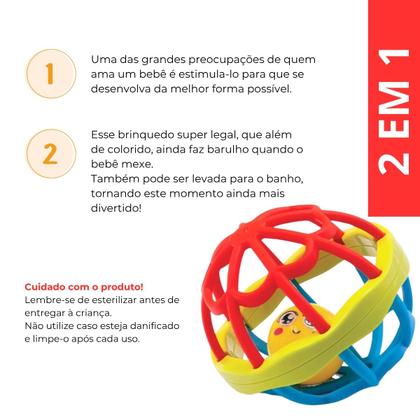 1

Uma das grandes preocupações de quem ama um bebê é estimula-lo para que se desenvolva da melhor forma possível.

2

Esse brinquedo super legal, que além de colorido, ainda faz barulho quando o bebê mexe.
Também pode ser levada para o banho, tornando este momento ainda mais divertido!

2 EM 1

Cuidado com o produto!
Lembre-se de esterilizar antes de entregar à criança.
Não utilize caso esteja danificado e limpe-o após cada uso.